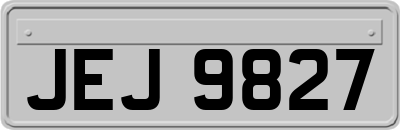 JEJ 9827